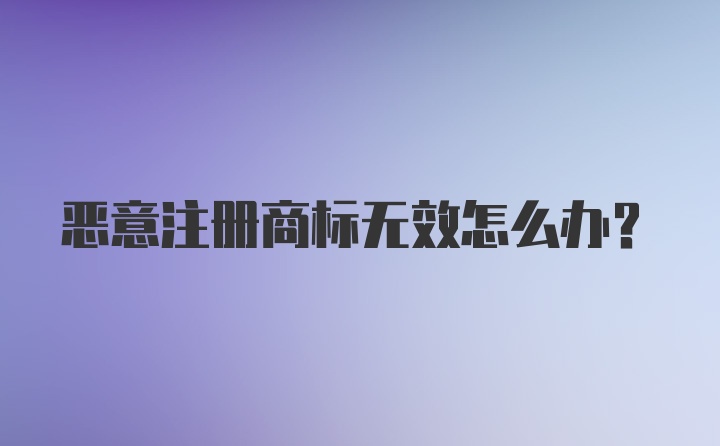 恶意注册商标无效怎么办?